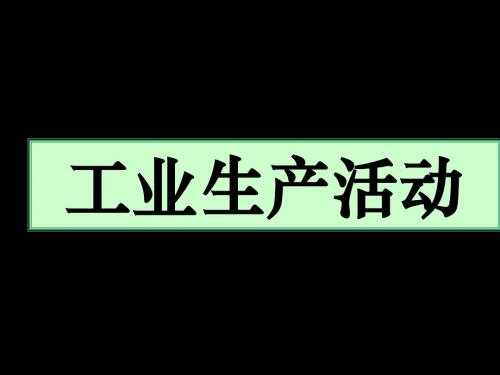 工业生产活动